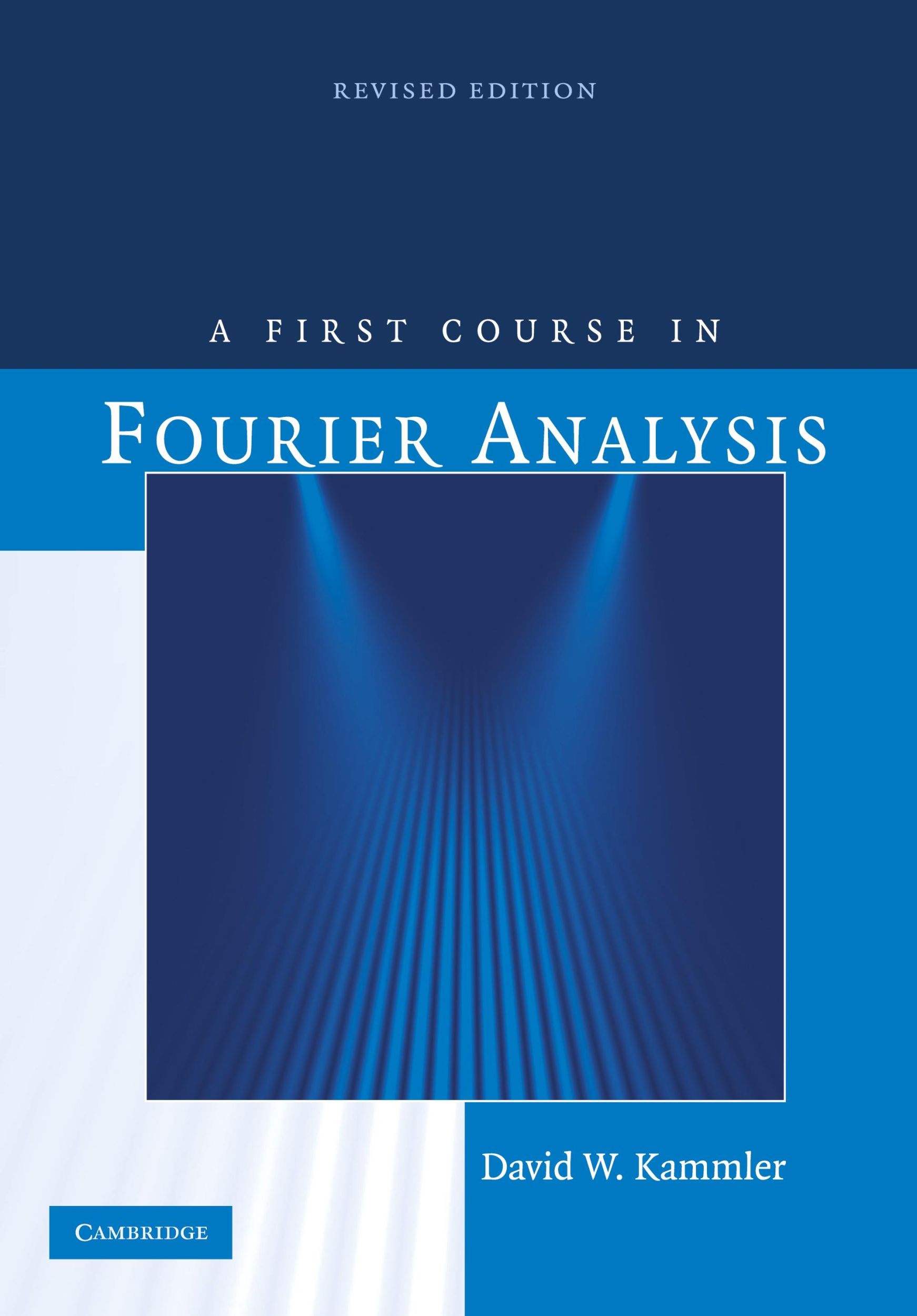 REVISED EDITION

A FIRST COURSE IN

FOURIER ANALYSIS

David W. Kammler

CAMBRIDGE